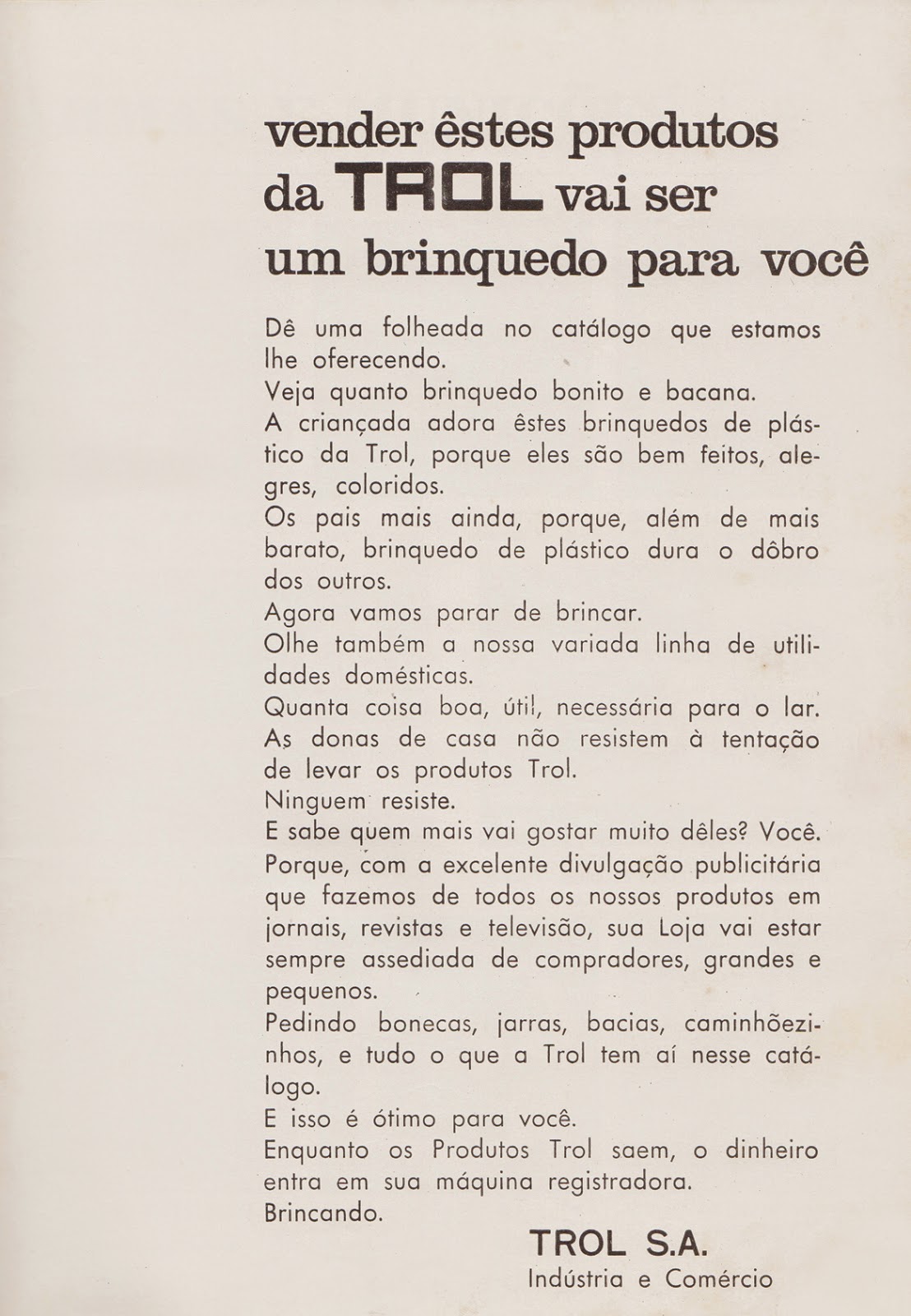 vender êstes produtos da TROL vai ser um brinquedo para você

Dê uma folheada no catálogo que estamos lhe oferecendo.
Veja quanto brinquedo bonito e bacana.
A criançada adora êstes brinquedos de plástico da Trol, porque eles são bem feitos, alegres, coloridos.
Os pais mais ainda, porque, além de mais barato, brinquedo de plástico dura o dôbro dos outros.
Agora vamos parar de brincar.
Olhe também a nossa variada linha de utilidades domésticas.
Quanta coisa boa, útil, necessária para o lar.
As donas de casa não resistem à tentação de levar os produtos Trol.
Ninguem resiste.
E sabe quem mais vai gostar muito dêles? Você.
Porque, com a excelente divulgação publicitária que fazemos de todos os nossos produtos em jornais, revistas e televisão, sua Loja vai estar sempre assediada de compradores, grandes e pequenos.
Pedindo bonecas, jarras, bacias, caminhõezinhos, e tudo o que a Trol tem aí nesse catálogo.
E isso é ótimo para você.
Enquanto os Produtos Trol saem, o dinheiro entra em sua máquina registradora.
Brincando.

TROL S.A.
Indústria e Comércio